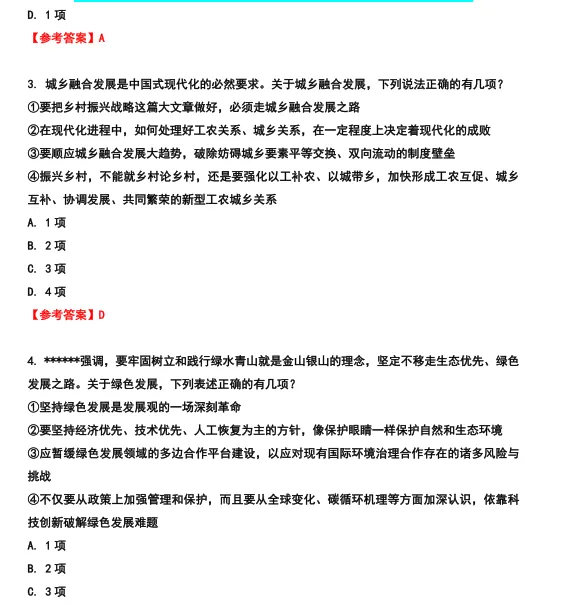 D. 1 项

【参考答案】A

3. 城乡融合发展是中国式现代化的必然要求。关于城乡融合发展，下列说法正确的有几项？

①要把乡村振兴战略这篇大文章做好，必须走城乡融合发展之路

②在现代化进程中，如何处理好工农关系、城乡关系，在一定程度上决定着现代化的成败

③要顺应城乡融合发展大趋势，破除妨碍城乡要素平等交换、双向流动的制度壁垒

④振兴乡村，不能就乡村论乡村，还是要强化以工补农、以城带乡，加快形成工农互促、城乡互补、协调发展、共同繁荣的新型工农城乡关系

A. 1 项

B. 2 项

C. 3 项

D. 4 项

【参考答案】D

4. ******强调，要牢固树立和践行绿水青山就是金山银山的理念，坚定不移走生态优先、绿色发展之路。关于绿色发展，下列表述正确的有几项？

①坚持绿色发展是发展观的一场深刻革命

②要坚持经济优先、技术优先、人工恢复为主的方针，像保护眼睛一样保护自然和生态环境

③应暂缓绿色发展领域的多边合作平台建设，以应对现有国际环境治理合作存在的诸多风险与挑战

④不仅要从政策上加强管理和保护，而且要从全球变化、碳循环机理等方面加深认识，依靠科技创新破解绿色发展难题

A. 1 项

B. 2 项

C. 3 项